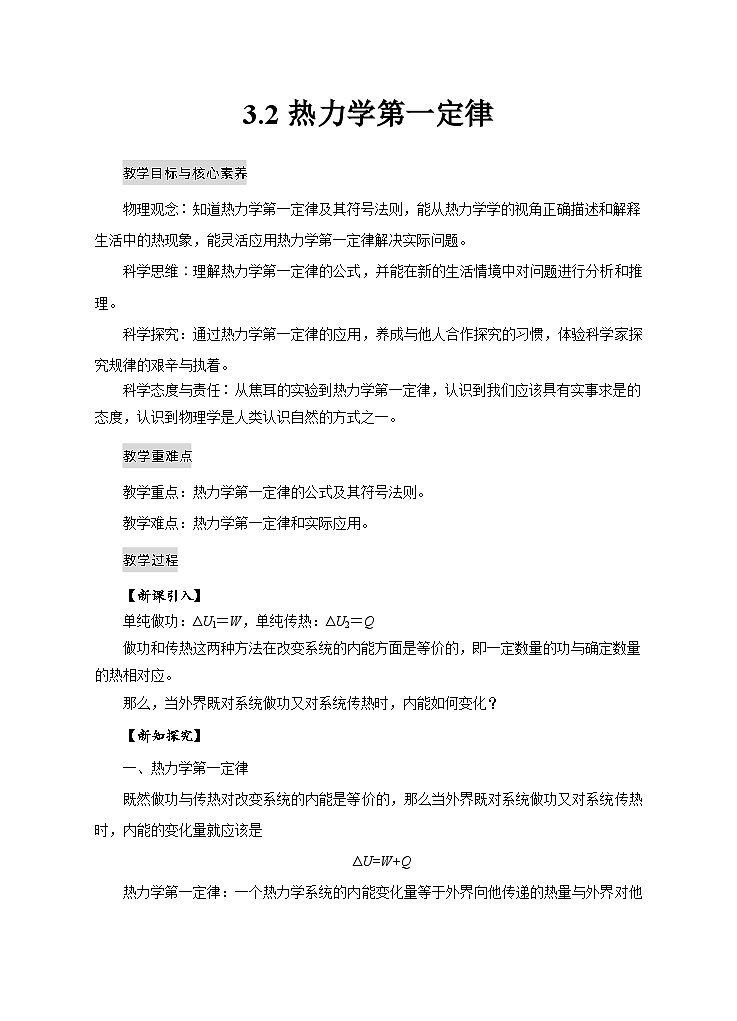 3.2 热力学第一定律

教学目标与核心素养

物理观念：知道热力学第一定律及其符号法则，能从热力学学的视角正确描述和解释生活中的热现象，能灵活应用热力学第一定律解决实际问题。

科学思维：理解热力学第一定律的公式，并能在新的生活情境中对问题进行分析和推理。

科学探究：通过热力学第一定律的应用，养成与他人合作探究的习惯，体验科学家探究规律的艰辛与执着。

科学态度与责任：从焦耳的实验到热力学第一定律，认识到我们应该具有实事求是的态度，认识到物理学是人类认识自然的方式之一。

教学重难点

教学重点：热力学第一定律的公式及其符号法则。

教学难点：热力学第一定律和实际应用。

教学过程

【新课引入】

单纯做功：$\Delta U_1=W$，单纯传热：$\Delta U_2=Q$

做功和传热这两种方法在改变系统的内能方面是等价的，即一定数量的功与确定数量的热相对应。

那么，当外界既对系统做功又对系统传热时，内能如何变化？

【新知探究】

一、热力学第一定律

既然做功与传热对改变系统的内能是等价的，那么当外界既对系统做功又对系统传热时，内能的变化量就应该是

$\Delta U=W+Q$

热力学第一定律：一个热力学系统的内能变化量等于外界向他传递的热量与外界对他